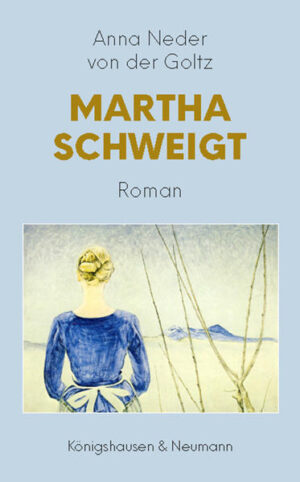 Anna Neder von der Goltz

MARTHA SCHWEIGT

Roman

Königshausen & Neumann